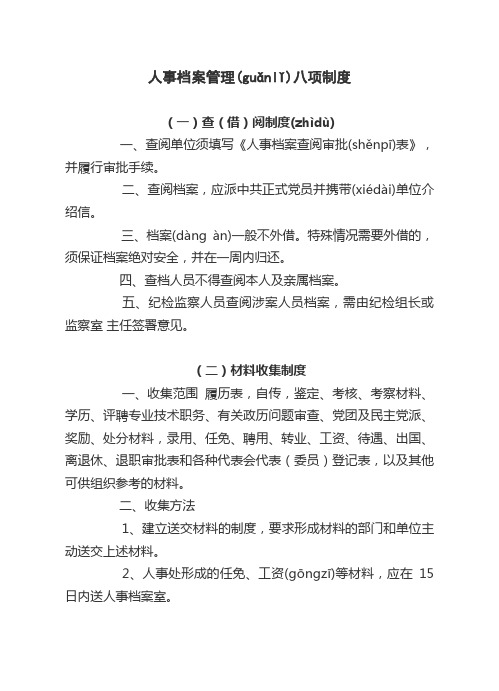 人事档案管理(guǎnlǐ)八项制度

（一）查（借）阅制度(zhìdù)

一、查阅单位须填写《人事档案查阅审批(shěnpī)表》，并履行审批手续。

二、查阅档案，应派中共正式党员并携带(xiédài)单位介绍信。

三、档案(dàng àn)一般不外借。特殊情况需要外借的，须保证档案绝对安全，并在一周内归还。

四、查档人员不得查阅本人及亲属档案。

五、纪检监察人员查阅涉案人员档案，需由纪检组长或监察室 主任签署意见。

（二）材料收集制度

一、收集范围 履历表，自传，鉴定、考核、考察材料、学历、评聘专业技术职务、有关政历问题审查、党团及民主党派、奖励、处分材料，录用、任免、聘用、转业、工资、待遇、出国、离退休、退职审批表和各种代表会代表（委员）登记表，以及其他可供组织参考的材料。

二、收集方法

1、建立送交材料的制度，要求形成材料的部门和单位主动送交上述材料。

2、人事处形成的任免、工资(gōngzī)等材料，应在 15 日内送人事档案室。